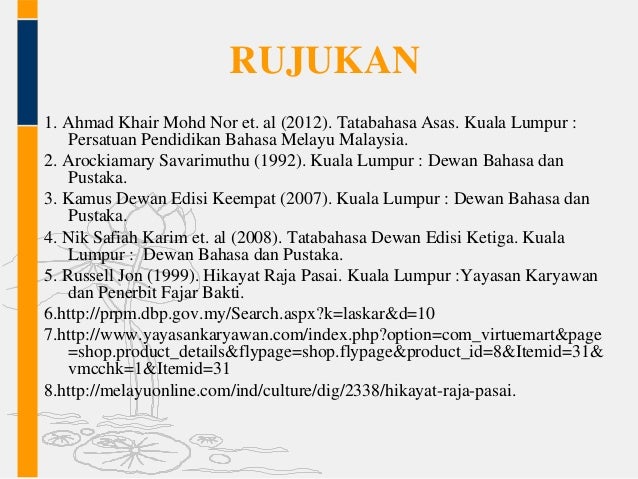 RUJUKAN

1. Ahmad Khair Mohd Nor et. al (2012). Tatabahasa Asas. Kuala Lumpur : Persatuan Pendidikan Bahasa Melayu Malaysia.

2. Arockiamary Savarimuthu (1992). Kuala Lumpur : Dewan Bahasa dan Pustaka.

3. Kamus Dewan Edisi Keempat (2007). Kuala Lumpur : Dewan Bahasa dan Pustaka.

4. Nik Safiah Karim et. al (2008). Tatabahasa Dewan Edisi Ketiga. Kuala Lumpur : Dewan Bahasa dan Pustaka.

5. Russell Jon (1999). Hikayat Raja Pasai. Kuala Lumpur :Yayasan Karyawan dan Penerbit Fajar Bakti.

6.http://prpm.dbp.gov.my/Search.aspx?k=laskar&d=10

7.http://www.yayasankaryawan.com/index.php?option=com_virtuemart&page=shop.product_details&flypage=shop.flypage&product_id=8&Itemid=31&vmcchk=1&Itemid=31

8.http://melayuonline.com/ind/culture/dig/2338/hikayat-raja-pasai.